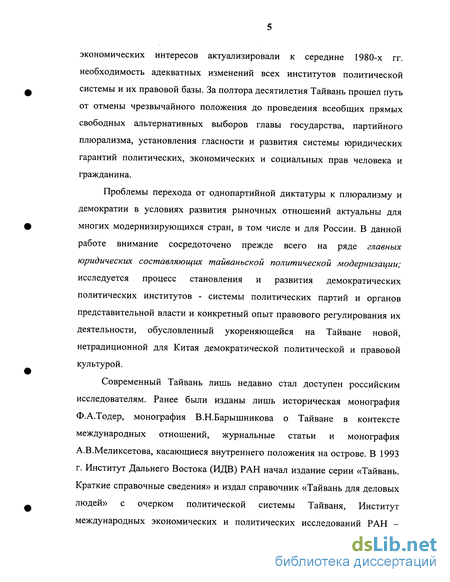 5

экономических интересов актуализировали к середине 1980-х гг. необходимость адекватных изменений всех институтов политической системы и их правовой базы. За полтора десятилетия Тайвань прошел путь от отмены чрезвычайного положения до проведения всеобщих прямых свободных альтернативных выборов главы государства, партийного плюрализма, установления гласности и развития системы юридических гарантий политических, экономических и социальных прав человека и гражданина.

Проблемы перехода от однопартийной диктатуры к плюрализму и демократии в условиях развития рыночных отношений актуальны для многих модернизирующихся стран, в том числе и для России. В данной работе внимание сосредоточено прежде всего на ряде главных юридических составляющих тайваньской политической модернизации; исследуется процесс становления и развития демократических политических институтов - системы политических партий и органов представительной власти и конкретный опыт правового регулирования их деятельности, обусловленный укореняющейся на Тайване новой, нетрадиционной для Китая демократической политической и правовой культурой.

Современный Тайвань лишь недавно стал доступен российским исследователям. Ранее были изданы лишь историческая монография Ф.А.Тодер, монография В.Н.Барышникова о Тайване в контексте международных отношений, журнальные статьи и монография А.В.Меликсетова, касающиеся внутреннего положения на острове. В 1993 г. Институт Дальнего Востока (ИДВ) РАН начал издание серии «Тайвань. Краткие справочные сведения» и издал справочник «Тайвань для деловых людей» с очерком политической системы Тайваня, Институт международных экономических и политических исследований РАН –

dsLib.net
библиотека диссертаций